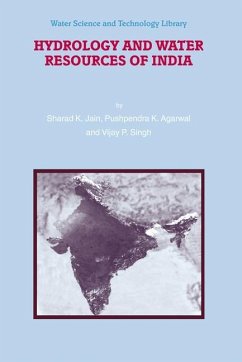 Water Science and Technology Library

HYDROLOGY AND WATER RESOURCES OF INDIA

by

Sharad K. Jain, Pushpendra K. Agarwal and Vijay P. Singh